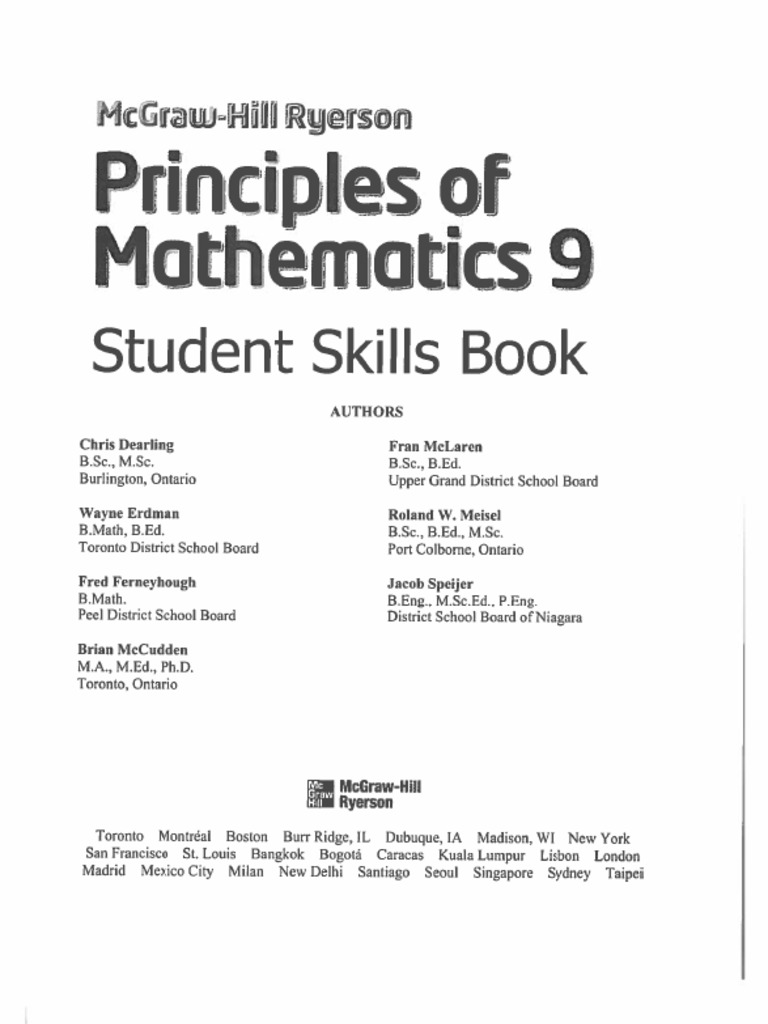 McGraw-Hill Ryerson

Principles of Mathematics 9

Student Skills Book

AUTHORS

Chris Dearling
B.Sc., M.Sc.
Burlington, Ontario

Wayne Erdman
B.Math, B.Ed.
Toronto District School Board

Fred Ferneyhough
B.Math.
Peel District School Board

Brian McCudden
M.A., M.Ed., Ph.D.
Toronto, Ontario

Fran McLaren
B.Sc., B.Ed.
Upper Grand District School Board

Roland W. Meisel
B.Sc., B.Ed., M.Sc.
Port Colborne, Ontario

Jacob Speijer
B.Eng., M.Sc.Ed., P.Eng.
District School Board of Niagara

Mc Graw Hill McGraw-Hill Ryerson

Toronto Montréal Boston Burr Ridge, IL Dubuque, IA Madison, WI New York San Francisco St. Louis Bangkok Bogotá Caracas Kuala Lumpur Lisbon London Madrid Mexico City Milan New Delhi Santiago Seoul Singapore Sydney Taipei